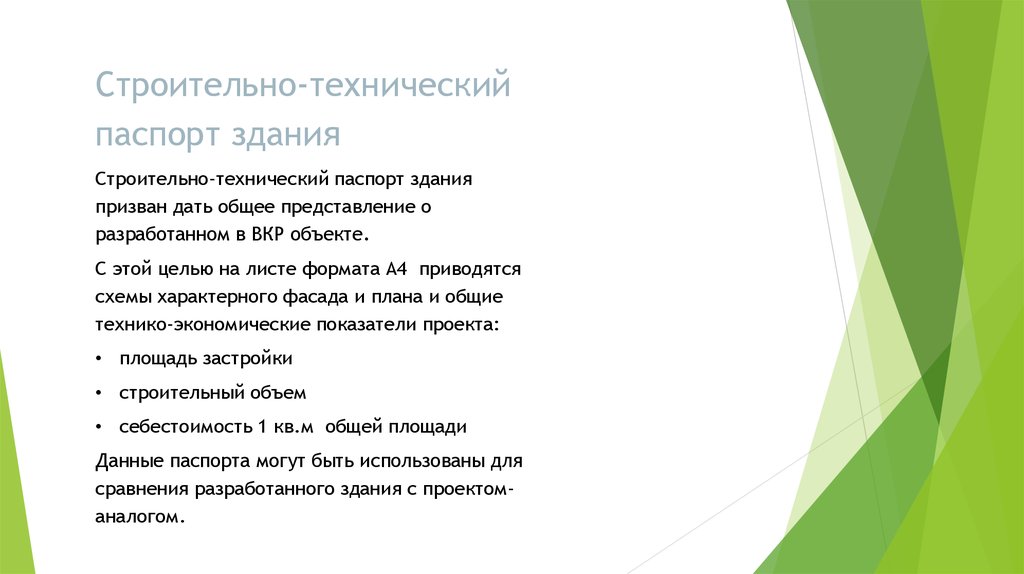 Строительно-технический паспорт здания

Строительно-технический паспорт здания призван дать общее представление о разработанном в ВКР объекте.

С этой целью на листе формата А4 приводятся схемы характерного фасада и плана и общие технико-экономические показатели проекта:

• площадь застройки

• строительный объем

• себестоимость 1 кв.м общей площади

Данные паспорта могут быть использованы для сравнения разработанного здания с проектом-аналогом.